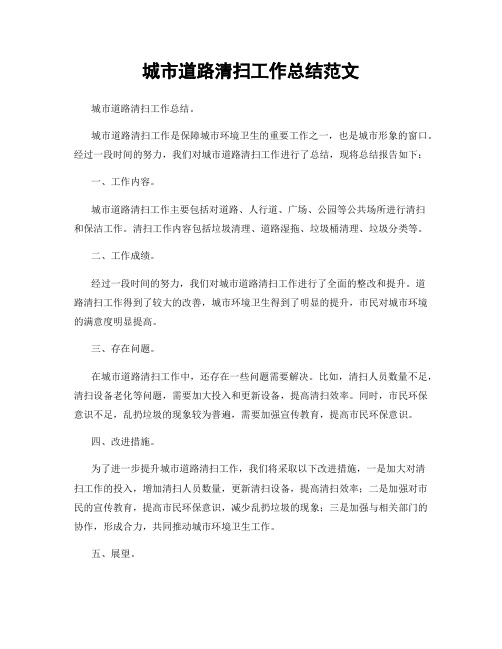 城市道路清扫工作总结范文

城市道路清扫工作总结。

城市道路清扫工作是保障城市环境卫生的重要工作之一，也是城市形象的窗口。经过一段时间的努力，我们对城市道路清扫工作进行了总结，现将总结报告如下：

一、工作内容。

城市道路清扫工作主要包括对道路、人行道、广场、公园等公共场所进行清扫和保洁工作。清扫工作内容包括垃圾清理、道路湿拖、垃圾桶清理、垃圾分类等。

二、工作成绩。

经过一段时间的努力，我们对城市道路清扫工作进行了全面的整改和提升。道路清扫工作得到了较大的改善，城市环境卫生得到了明显的提升，市民对城市环境的满意度明显提高。

三、存在问题。

在城市道路清扫工作中，还存在一些问题需要解决。比如，清扫人员数量不足，清扫设备老化等问题，需要加大投入和更新设备，提高清扫效率。同时，市民环保意识不足，乱扔垃圾的现象较为普遍，需要加强宣传教育，提高市民环保意识。

四、改进措施。

为了进一步提升城市道路清扫工作，我们将采取以下改进措施，一是加大对清扫工作的投入，增加清扫人员数量，更新清扫设备，提高清扫效率；二是加强对市民的宣传教育，提高市民环保意识，减少乱扔垃圾的现象；三是加强与相关部门的协作，形成合力，共同推动城市环境卫生工作。

五、展望。